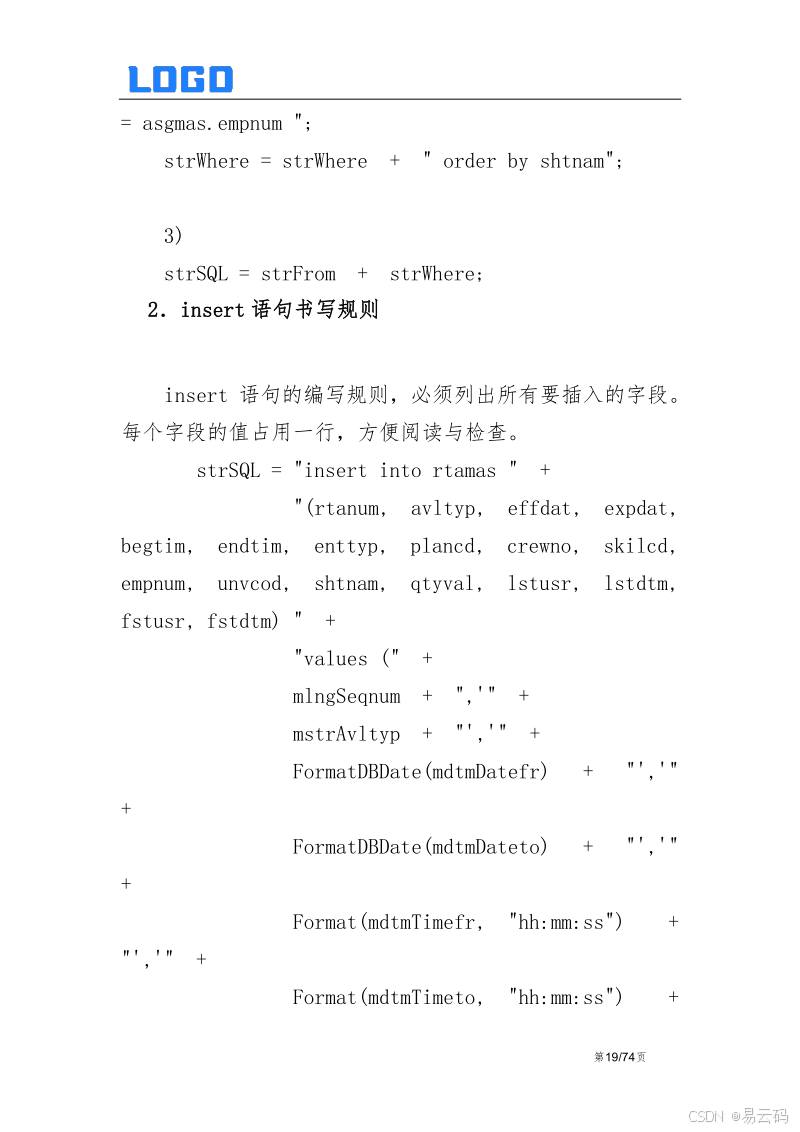 LOGO

= asgmas.empnum ";

strWhere = strWhere + " order by shtnam";

3)

strSQL = strFrom + strWhere;

2. insert 语句书写规则

insert 语句的编写规则，必须列出所有要插入的字段。每个字段的值占用一行，方便阅读与检查。

strSQL = "insert into rtamas " +

"(rtanum, avltyp, effdat, expdat, begtim, endtim, enttyp, plancd, crewno, skilcd, empnum, unvcod, shtnam, qtyval, lstusr, lstdtm, fstusr, fstdtm) " +

"values (" +

mlngSeqnum + ",'" +

mstrAvltyp + "','" +

FormatDBDate(mdtmDatefr) + "','" +

FormatDBDate(mdtmDateto) + "','" +

Format(mdtmTimefr, "hh:mm:ss") + "','" +

Format(mdtmTimeto, "hh:mm:ss") +

第19/74页

CSDN @易云码